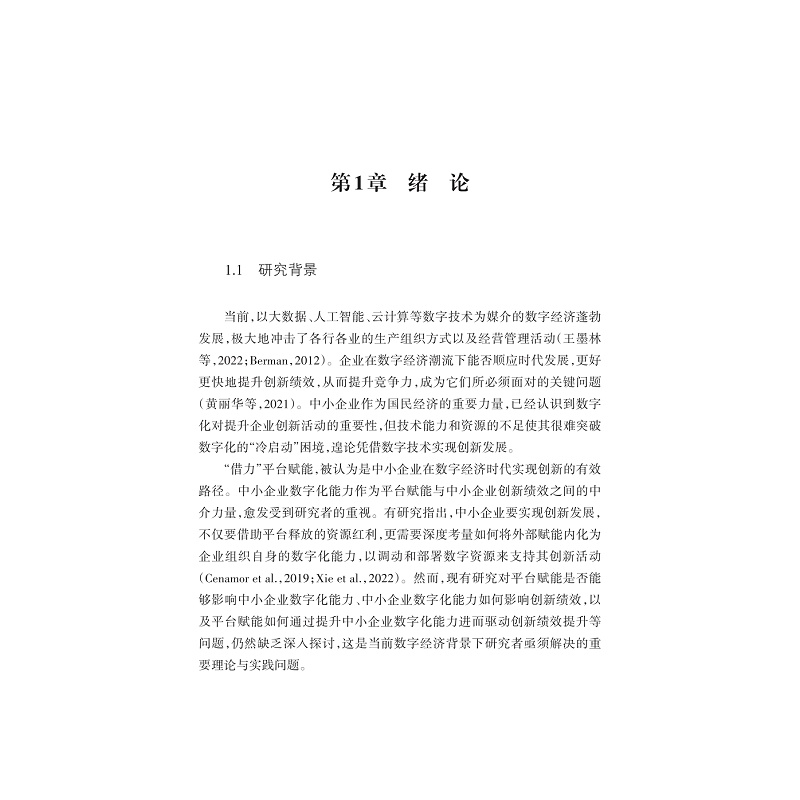 第1章 绪 论

1.1 研究背景

当前,以大数据、人工智能、云计算等数字技术为媒介的数字经济蓬勃发展,极大地冲击了各行各业的生产组织方式以及经营管理活动(王墨林等,2022;Berman,2012)。企业在数字经济潮流下能否顺应时代发展,更好更快地提升创新绩效,从而提升竞争力,成为它们所必须面对的关键问题(黄丽华等,2021)。中小企业作为国民经济的重要力量,已经认识到数字化对提升企业创新活动的重要性,但技术能力和资源的不足使其很难突破数字化的“冷启动”困境,遑论凭借数字技术实现创新发展。

“借力”平台赋能,被认为是中小企业在数字经济时代实现创新的有效路径。中小企业数字化能力作为平台赋能与中小企业创新绩效之间的中介力量,愈发受到研究者的重视。有研究指出,中小企业要实现创新发展,不仅要借助平台释放的资源红利,更需要深度考量如何将外部赋能内化为企业组织自身的数字化能力,以调动和部署数字资源来支持其创新活动(Cenamor et al.,2019;Xie et al.,2022)。然而,现有研究对平台赋能是否能够影响中小企业数字化能力、中小企业数字化能力如何影响创新绩效,以及平台赋能如何通过提升中小企业数字化能力进而驱动创新绩效提升等问题,仍然缺乏深入探讨,这是当前数字经济背景下研究者亟须解决的重要理论与实践问题。